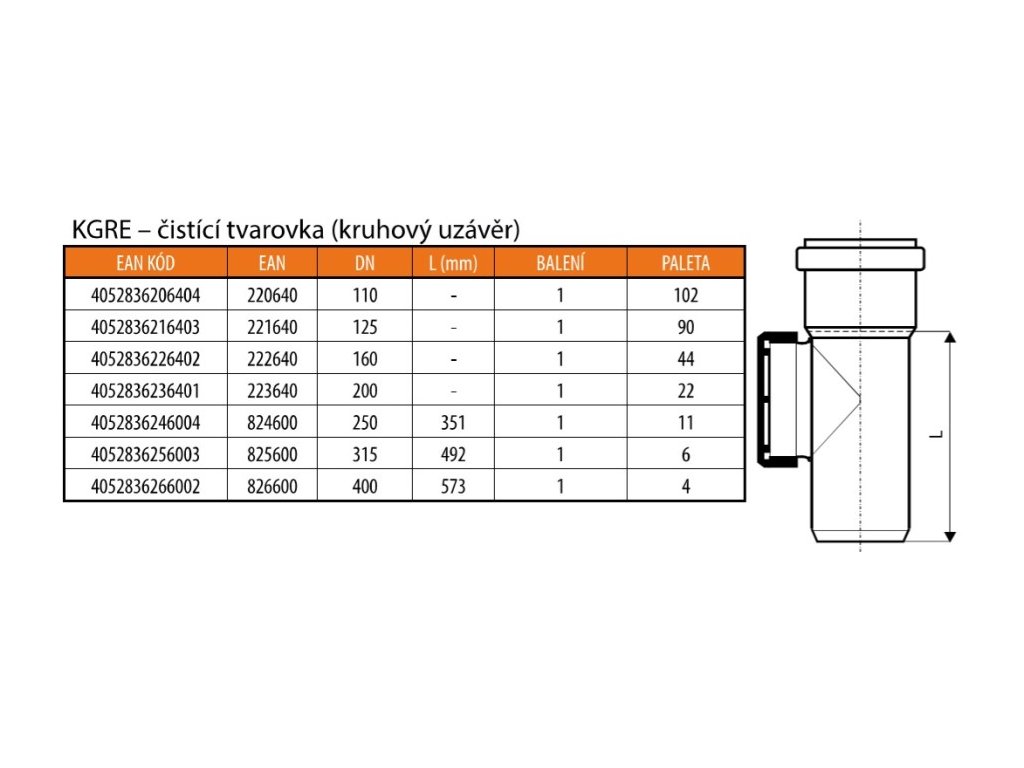 KGRE – čistící tvarovka (kruhový uzávěr)

| EAN KÓD | EAN | DN | L (mm) | BALENÍ | PALETA |
|---|---|---|---|---|---|
| 4052836206404 | 220640 | 110 | - | 1 | 102 |
| 4052836216403 | 221640 | 125 | - | 1 | 90 |
| 4052836226402 | 222640 | 160 | - | 1 | 44 |
| 4052836236401 | 223640 | 200 | - | 1 | 22 |
| 4052836246004 | 824600 | 250 | 351 | 1 | 11 |
| 4052836256003 | 825600 | 315 | 492 | 1 | 6 |
| 4052836266002 | 826600 | 400 | 573 | 1 | 4 |

L